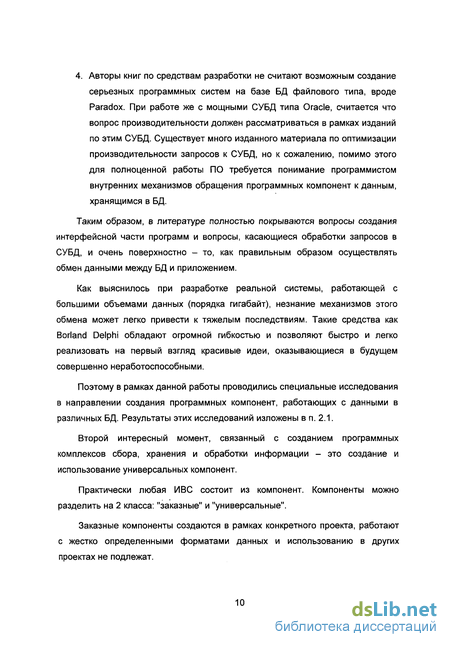 4. Авторы книг по средствам разработки не считают возможным создание серьезных программных систем на базе БД файлового типа, вроде Paradox. При работе же с мощными СУБД типа Oracle, считается что вопрос производительности должен рассматриваться в рамках изданий по этим СУБД. Существует много изданного материала по оптимизации производительности запросов к СУБД, но к сожалению, помимо этого для полноценной работы ПО требуется понимание программистом внутренних механизмов обращения программных компонент к данным, хранящимся в БД.

Таким образом, в литературе полностью покрываются вопросы создания интерфейсной части программ и вопросы, касающиеся обработки запросов в СУБД, и очень поверхностно – то, как правильным образом осуществлять обмен данными между БД и приложением.

Как выяснилось при разработке реальной системы, работающей с большими объемами данных (порядка гигабайт), незнание механизмов этого обмена может легко привести к тяжелым последствиям. Такие средства как Borland Delphi обладают огромной гибкостью и позволяют быстро и легко реализовать на первый взгляд красивые идеи, оказывающиеся в будущем совершенно неработоспособными.

Поэтому в рамках данной работы проводились специальные исследования в направлении создания программных компонент, работающих с данными в различных БД. Результаты этих исследований изложены в п. 2.1.

Второй интересный момент, связанный с созданием программных комплексов сбора, хранения и обработки информации – это создание и использование универсальных компонент.

Практически любая ИВС состоит из компонент. Компоненты можно разделить на 2 класса: "заказные" и "универсальные".

Заказные компоненты создаются в рамках конкретного проекта, работают с жестко определенными форматами данных и использованию в других проектах не подлежат.

10

dsLib.net
библиотека диссертаций